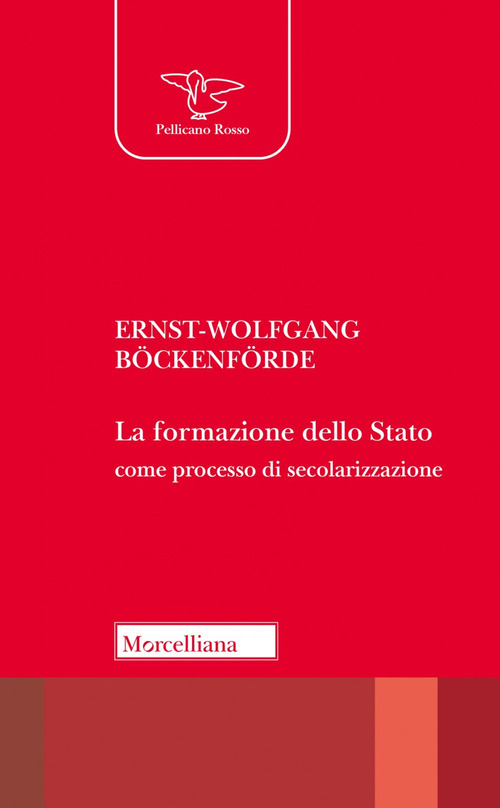 Pellicano Rosso

ERNST-WOLFGANG
BÖCKENFÖRDE

La formazione dello Stato
come processo di secolarizzazione

Morcelliana